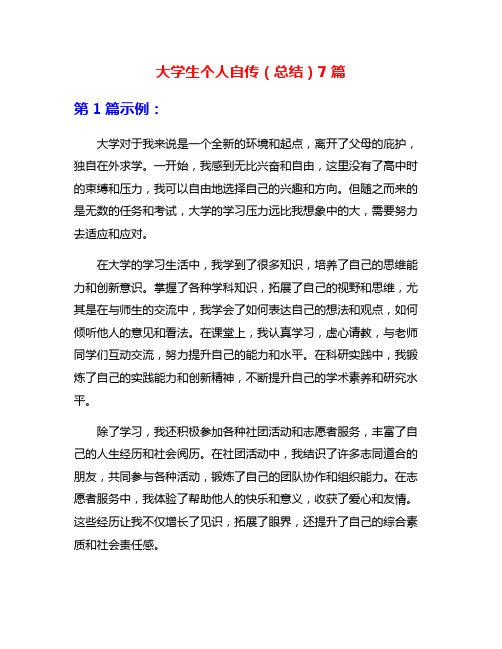 大学生个人自传（总结）7篇

第1篇示例：

大学对于我来说是一个全新的环境和起点，离开了父母的庇护，独自在外求学。一开始，我感到无比兴奋和自由，这里没有了高中时的束缚和压力，我可以自由地选择自己的兴趣和方向。但随之而来的是无数的任务和考试，大学的学习压力远比我想象中的大，需要努力去适应和应对。

在大学的学习生活中，我学到了很多知识，培养了自己的思维能力和创新意识。掌握了各种学科知识，拓展了自己的视野和思维，尤其是在与师生的交流中，我学会了如何表达自己的想法和观点，如何倾听他人的意见和看法。在课堂上，我认真学习，虚心请教，与老师同学们互动交流，努力提升自己的能力和水平。在科研实践中，我锻炼了自己的实践能力和创新精神，不断提升自己的学术素养和研究水平。

除了学习，我还积极参加各种社团活动和志愿者服务，丰富了自己的人生经历和社会阅历。在社团活动中，我结识了许多志同道合的朋友，共同参与各种活动，锻炼了自己的团队协作和组织能力。在志愿者服务中，我体验了帮助他人的快乐和意义，收获了爱心和友情。这些经历让我不仅增长了见识，拓展了眼界，还提升了自己的综合素质和社会责任感。